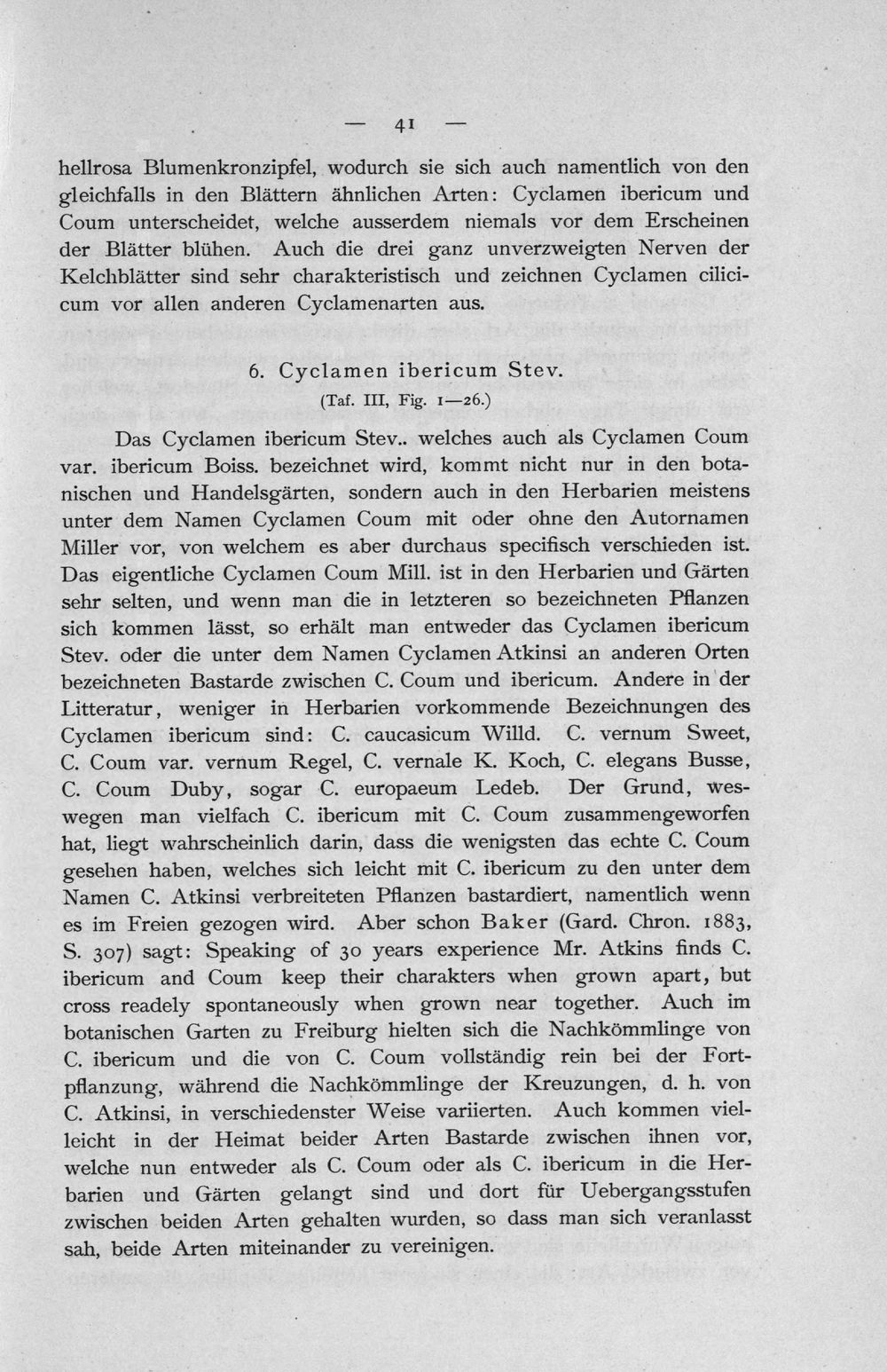 — 41 —

hellrosa Blumenkronzipfel, wodurch sie sich auch namentlich von den gleichfalls in den Blättern ähnlichen Arten: Cyclamen ibericum und Coum unterscheidet, welche ausserdem niemals vor dem Erscheinen der Blätter blühen. Auch die drei ganz unverzweigten Nerven der Kelchblätter sind sehr charakteristisch und zeichnen Cyclamen cilicicum vor allen anderen Cyclamenarten aus.

6. Cyclamen ibericum Stev.
(Taf. III, Fig. 1—26.)

Das Cyclamen ibericum Stev.. welches auch als Cyclamen Coum var. ibericum Boiss. bezeichnet wird, kommt nicht nur in den botanischen und Handelsgärten, sondern auch in den Herbarien meistens unter dem Namen Cyclamen Coum mit oder ohne den Autornamen Miller vor, von welchem es aber durchaus specifisch verschieden ist. Das eigentliche Cyclamen Coum Mill. ist in den Herbarien und Gärten sehr selten, und wenn man die in letzteren so bezeichneten Pflanzen sich kommen lässt, so erhält man entweder das Cyclamen ibericum Stev. oder die unter dem Namen Cyclamen Atkinsi an anderen Orten bezeichneten Bastarde zwischen C. Coum und ibericum. Andere in der Litteratur, weniger in Herbarien vorkommende Bezeichnungen des Cyclamen ibericum sind: C. caucasicum Willd. C. vernum Sweet, C. Coum var. vernum Regel, C. vernale K. Koch, C. elegans Busse, C. Coum Duby, sogar C. europaeum Ledeb. Der Grund, weswegen man vielfach C. ibericum mit C. Coum zusammengeworfen hat, liegt wahrscheinlich darin, dass die wenigsten das echte C. Coum gesehen haben, welches sich leicht mit C. ibericum zu den unter dem Namen C. Atkinsi verbreiteten Pflanzen bastardiert, namentlich wenn es im Freien gezogen wird. Aber schon Baker (Gard. Chron. 1883, S. 307) sagt: Speaking of 30 years experience Mr. Atkins finds C. ibericum and Coum keep their charakters when grown apart, but cross readely spontaneously when grown near together. Auch im botanischen Garten zu Freiburg hielten sich die Nachkömmlinge von C. ibericum und die von C. Coum vollständig rein bei der Fortpflanzung, während die Nachkömmlinge der Kreuzungen, d. h. von C. Atkinsi, in verschiedenster Weise variierten. Auch kommen vielleicht in der Heimat beider Arten Bastarde zwischen ihnen vor, welche nun entweder als C. Coum oder als C. ibericum in die Herbarien und Gärten gelangt sind und dort für Uebergangsstufen zwischen beiden Arten gehalten wurden, so dass man sich veranlasst sah, beide Arten miteinander zu vereinigen.